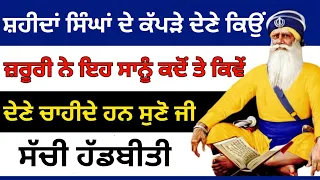 ਸ਼ਹੀਦਾਂ ਸਿੰਘਾਂ ਦੇ ਕੱਪੜੇ ਦੇਣੇ ਕਿਉਂ

ਜ਼ਰੂਰੀ ਨੇ ਇਹ ਸਾਨੂੰ ਕਦੋਂ ਤੇ ਕਿਵੇਂ

ਦੇਣੇ ਚਾਹੀਦੇ ਹਨ ਸੁਣੋ ਜੀ

ਸੱਚੀ ਹੱਡਬੀਤੀ